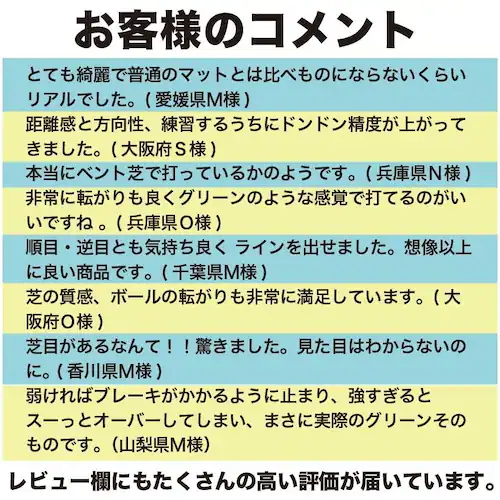 お客様のコメント

とても綺麗で普通のマットとは比べものにならないくらいリアルでした。( 愛媛県M様 )

距離感と方向性、練習するうちにドンドン精度が上がってきました。( 大阪府Ｓ様 )

本当にベント芝で打っているかのようです。( 兵庫県Ｎ様 )

非常に転がりも良くグリーンのような感覚で打てるのがいいですね 。( 兵庫県Ｏ様 )

順目・逆目とも気持ち良く ラインを出せました。想像以上に良い商品です。( 千葉県M様 )

芝の質感、ボールの転がりも非常に満足しています。( 大阪府Ｏ様 )

芝目があるなんて！！驚きました。見た目はわからないのに。( 香川県M様 )

弱ければブレーキがかかるように止まり、強すぎるとスーっとオーバーしてしまい、まさに実際のグリーンそのものです。（山梨県M様）

レビュー欄にもたくさんの高い評価が届いています。